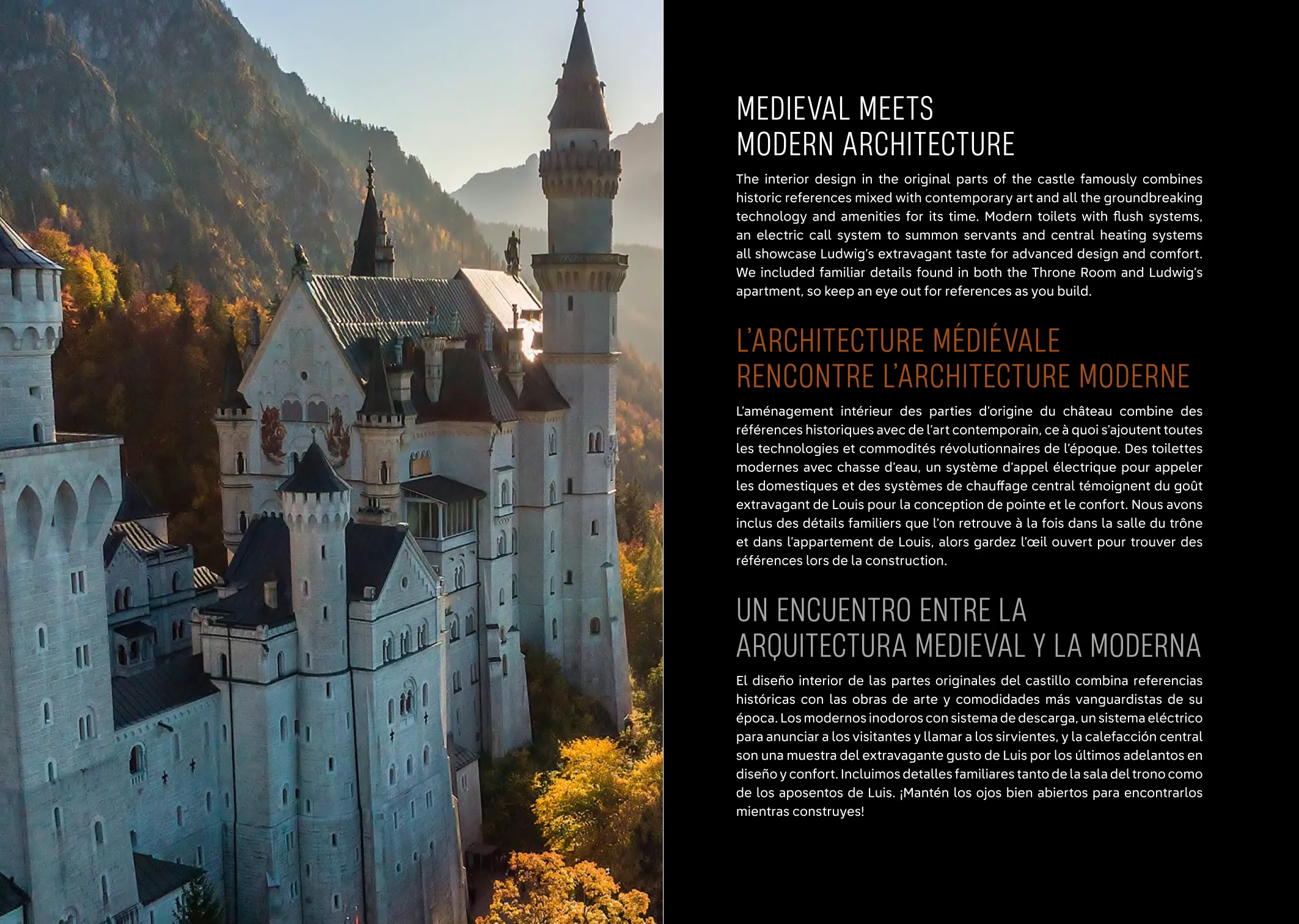 MEDIEVAL MEETS
MODERN ARCHITECTURE

The interior design in the original parts of the castle famously combines historic references mixed with contemporary art and all the groundbreaking technology and amenities for its time. Modern toilets with flush systems, an electric call system to summon servants and central heating systems all showcase Ludwig's extravagant taste for advanced design and comfort. We included familiar details found in both the Throne Room and Ludwig's apartment, so keep an eye out for references as you build.

L'ARCHITECTURE MÉDIÉVALE
RENCONTRE L'ARCHITECTURE MODERNE

L'aménagement intérieur des parties d'origine du château combine des références historiques avec de l'art contemporain, ce à quoi s'ajoutent toutes les technologies et commodités révolutionnaires de l'époque. Des toilettes modernes avec chasse d'eau, un système d'appel électrique pour appeler les domestiques et des systèmes de chauffage central témoignent du goût extravagant de Louis pour la conception de pointe et le confort. Nous avons inclus des détails familiers que l'on retrouve à la fois dans la salle du trône et dans l'appartement de Louis, alors gardez l'œil ouvert pour trouver des références lors de la construction.

UN ENCUENTRO ENTRE LA
ARQUITECTURA MEDIEVAL Y LA MODERNA

El diseño interior de las partes originales del castillo combina referencias históricas con las obras de arte y comodidades más vanguardistas de su época. Los modernos inodoros con sistema de descarga, un sistema eléctrico para anunciar a los visitantes y llamar a los sirvientes, y la calefacción central son una muestra del extravagante gusto de Luis por los últimos adelantos en diseño y confort. Incluimos detalles familiares tanto de la sala del trono como de los aposentos de Luis. ¡Mantén los ojos bien abiertos para encontrarlos mientras construyes!